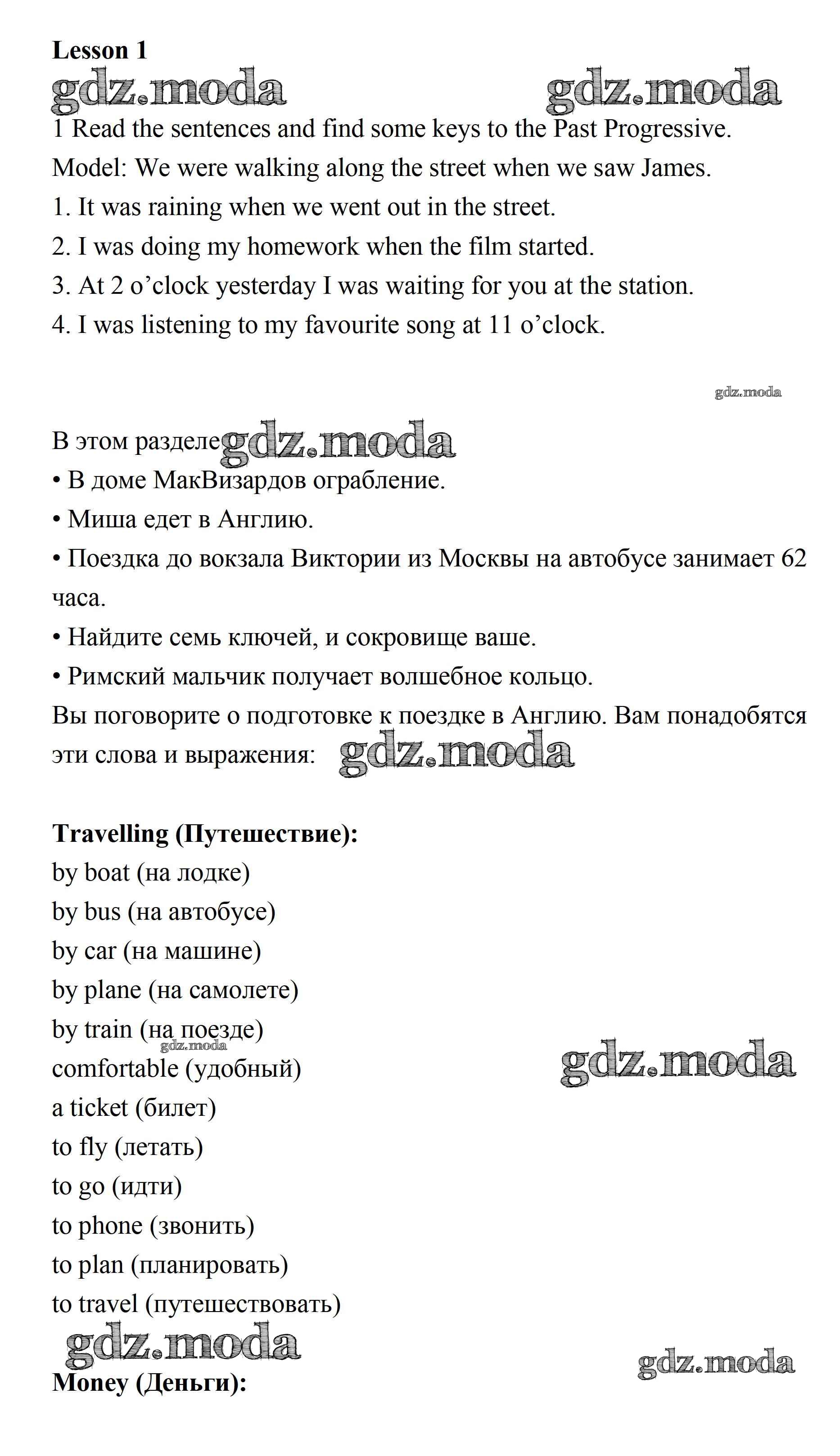 Lesson 1

gdz.moda gdz.moda

1 Read the sentences and find some keys to the Past Progressive.

Model: We were walking along the street when we saw James.

1. It was raining when we went out in the street.

2. I was doing my homework when the film started.

3. At 2 o'clock yesterday I was waiting for you at the station.

4. I was listening to my favourite song at 11 o'clock.

gdz.moda

В этом разделе gdz.moda

• В доме МакВизардов ограбление.

• Миша едет в Англию.

• Поездка до вокзала Виктории из Москвы на автобусе занимает 62 часа.

• Найдите семь ключей, и сокровище ваше.

• Римский мальчик получает волшебное кольцо.

Вы поговорите о подготовке к поездке в Англию. Вам понадобятся эти слова и выражения: gdz.moda

Travelling (Путешествие):

by boat (на лодке)

by bus (на автобусе)

by car (на машине)

by plane (на самолете)

by train (на поезде)

gdz.moda

comfortable (удобный) gdz.moda

a ticket (билет)

to fly (летать)

to go (идти)

to phone (звонить)

to plan (планировать)

to travel (путешествовать)

gdz.moda

gdz.moda

Money (Деньги):